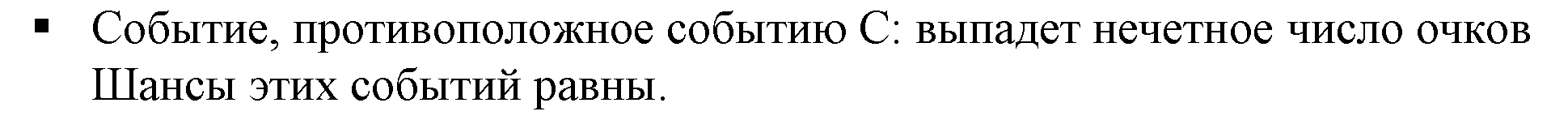 ▪ Событие, противоположное событию С: выпадет нечетное число очков Шансы этих событий равны.